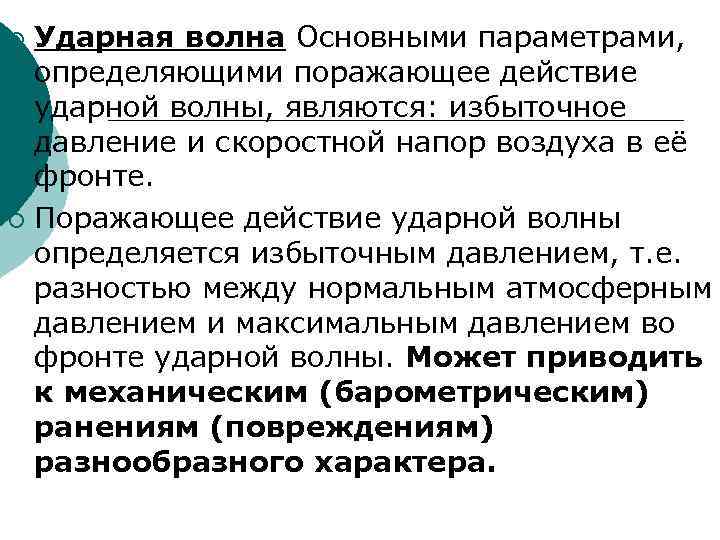 Ударная волна Основными параметрами, определяющими поражающее действие ударной волны, являются: избыточное давление и скоростной напор воздуха в её фронте.

Поражающее действие ударной волны определяется избыточным давлением, т.е. разностью между нормальным атмосферным давлением и максимальным давлением во фронте ударной волны. Может приводить к механическим (барометрическим) ранениям (повреждениям) разнообразного характера.